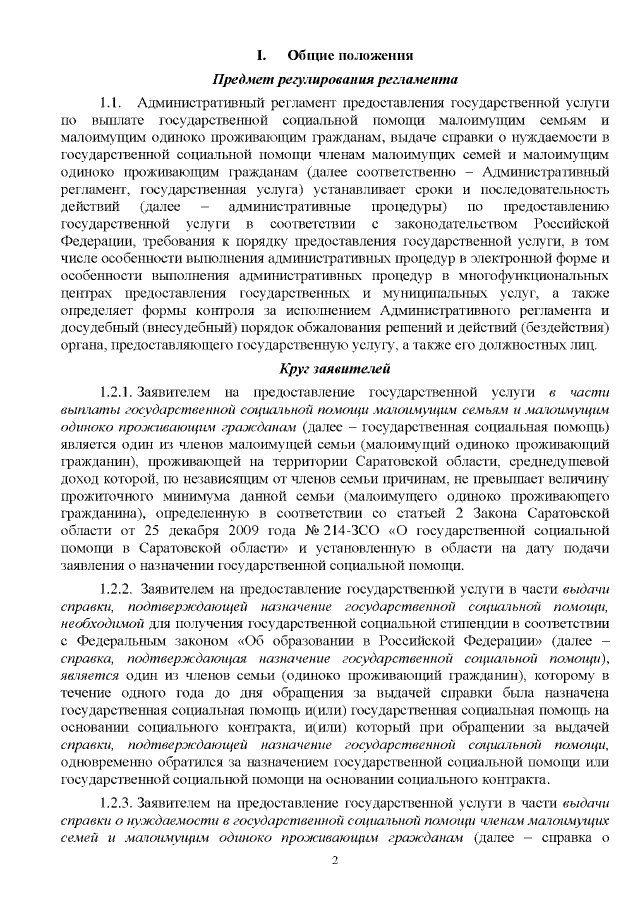 I. Общие положения

Предмет регулирования регламента

1.1. Административный регламент предоставления государственной услуги по выплате государственной социальной помощи малоимущим семьям и малоимущим одиноко проживающим гражданам, выдаче справки о нуждаемости в государственной социальной помощи членам малоимущих семей и малоимущим одиноко проживающим гражданам (далее соответственно – Административный регламент, государственная услуга) устанавливает сроки и последовательность действий (далее – административные процедуры) по предоставлению государственной услуги в соответствии с законодательством Российской Федерации, требования к порядку предоставления государственной услуги, в том числе особенности выполнения административных процедур в электронной форме и особенности выполнения административных процедур в многофункциональных центрах предоставления государственных и муниципальных услуг, а также определяет формы контроля за исполнением Административного регламента и досудебный (внесудебный) порядок обжалования решений и действий (бездействия) органа, предоставляющего государственную услугу, а также его должностных лиц.

Круг заявителей

1.2.1. Заявителем на предоставление государственной услуги в части выплаты государственной социальной помощи малоимущим семьям и малоимущим одиноко проживающим гражданам (далее – государственная социальная помощь) является один из членов малоимущей семьи (малоимущий одиноко проживающий гражданин), проживающей на территории Саратовской области, среднедушевой доход которой, по независящим от членов семьи причинам, не превышает величину прожиточного минимума данной семьи (малоимущего одиноко проживающего гражданина), определенную в соответствии со статьей 2 Закона Саратовской области от 25 декабря 2009 года № 214-ЗСО «О государственной социальной помощи в Саратовской области» и установленную в области на дату подачи заявления о назначении государственной социальной помощи.

1.2.2. Заявителем на предоставление государственной услуги в части выдачи справки, подтверждающей назначение государственной социальной помощи, необходимой для получения государственной социальной стипендии в соответствии с Федеральным законом «Об образовании в Российской Федерации» (далее – справка, подтверждающая назначение государственной социальной помощи), является один из членов семьи (одиноко проживающий гражданин), которому в течение одного года до дня обращения за выдачей справки была назначена государственная социальная помощь и(или) государственная социальная помощь на основании социального контракта, и(или) который при обращении за выдачей справки, подтверждающей назначение государственной социальной помощи, одновременно обратился за назначением государственной социальной помощи или государственной социальной помощи на основании социального контракта.

1.2.3. Заявителем на предоставление государственной услуги в части выдачи справки о нуждаемости в государственной социальной помощи членам малоимущих семей и малоимущим одиноко проживающим гражданам (далее – справка о

2